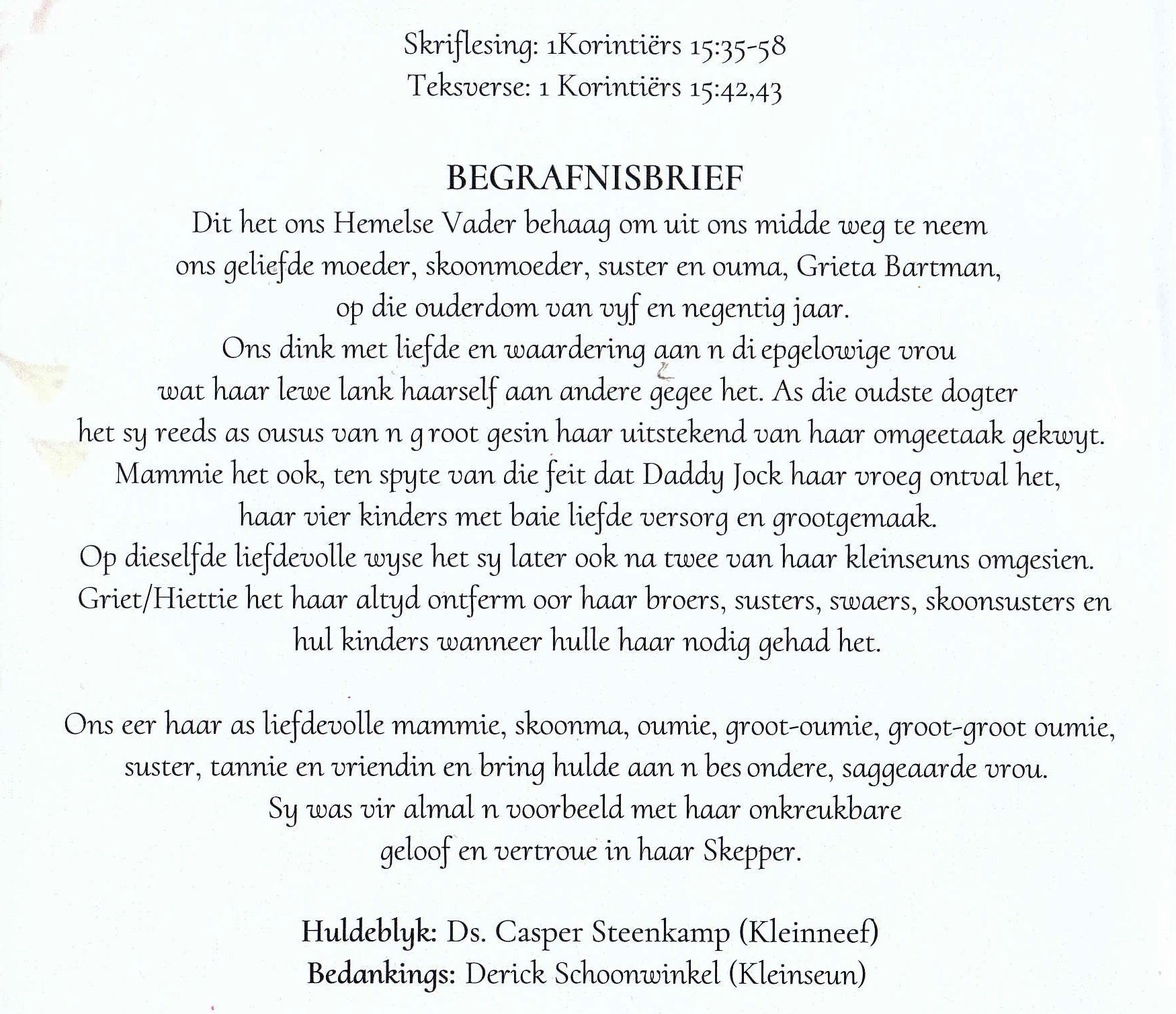 Skriflesing: 1Korintiërs 15:35-58
Teksverse: 1 Korintiërs 15:42,43

BEGRAFNISBRIEF

Dit het ons Hemelse Vader behaag om uit ons midde weg te neem ons geliefde moeder, skoonmoeder, suster en ouma, Grieta Bartman, op die ouderdom van vyf en negentig jaar. Ons dink met liefde en waardering aan n di epgelowige vrou wat haar lewe lank haarself aan andere gegee het. As die oudste dogter het sy reeds as ousus van n g root gesin haar uitstekend van haar omgeetaak gekwyt. Mammie het ook, ten spyte van die feit dat Daddy Jock haar vroeg ontval het, haar vier kinders met baie liefde versorg en grootgemaak. Op dieselfde liefdevolle wyse het sy later ook na twee van haar kleinseuns omgesien. Griet/Hiettie het haar altyd ontferm oor haar broers, susters, swaers, skoonsusters en hul kinders wanneer hulle haar nodig gehad het.

Ons eer haar as liefdevolle mammie, skoonma, oumie, groot-oumie, groot-groot oumie, suster, tannie en vriendin en bring hulde aan n bes ondere, saggeaarde vrou. Sy was vir almal n voorbeeld met haar onkreukbare geloof en vertroue in haar Skepper.

Huldeblyk: Ds. Casper Steenkamp (Kleinneef)
Bedankings: Derick Schoonwinkel (Kleinseun)